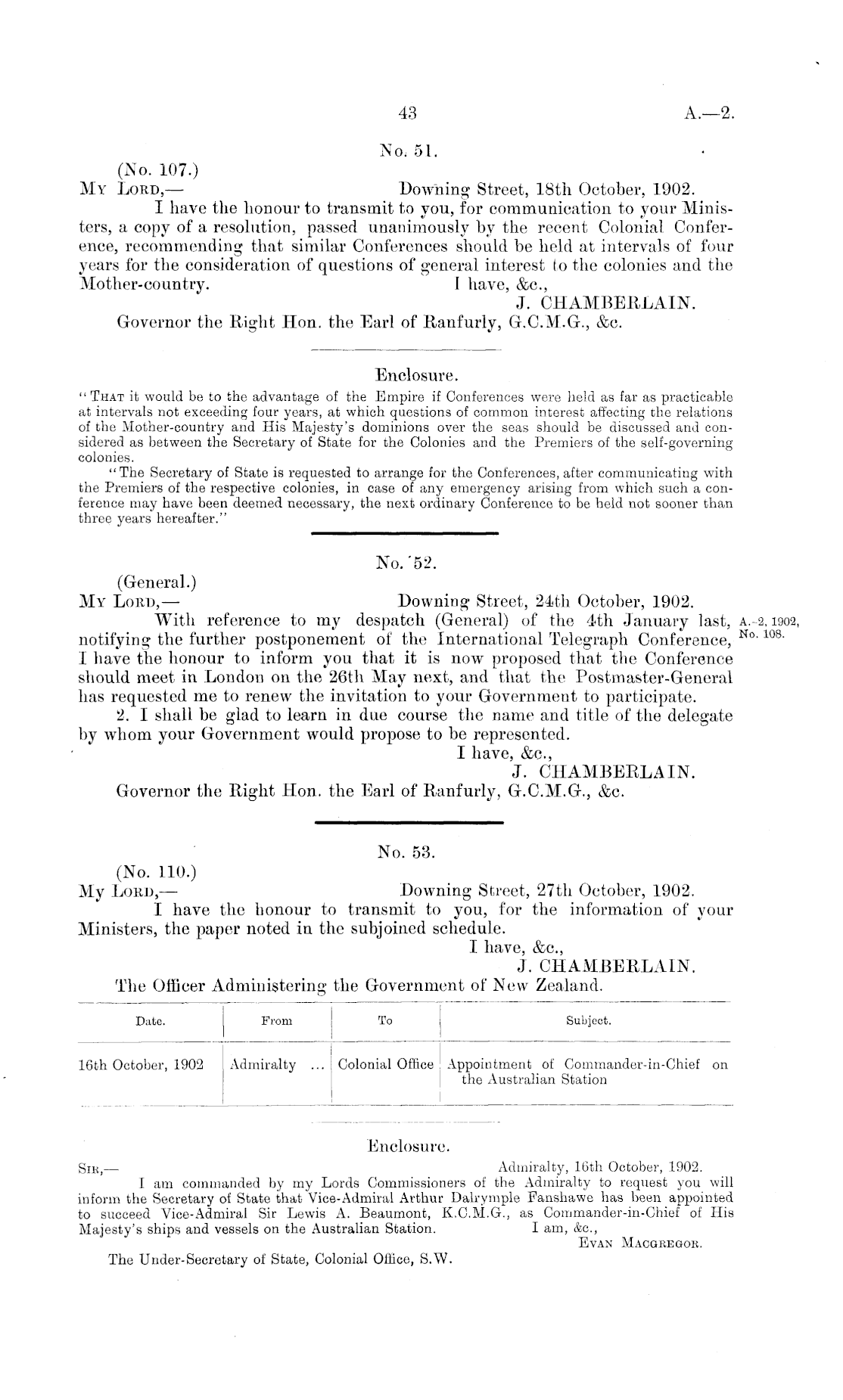 43

A.—2.

No. 51.

(No. 107.)

My Lord,— Downing Street, 18th October, 1902.

I have the honour to transmit to you, for communication to your Ministers, a copy of a resolution, passed unanimously by the recent Colonial Conference, recommending that similar Conferences should be held at intervals of four years for the consideration of questions of general interest to the colonies and the Mother-country.

I have, &c.,

J. CHAMBERLAIN.

Governor the Right Hon. the Earl of Ranfurly, G.C.M.G., &c.

Enclosure.

"That it would be to the advantage of the Empire if Conferences were held as far as practicable at intervals not exceeding four years, at which questions of common interest affecting the relations of the Mother-country and His Majesty's dominions over the seas should be discussed and considered as between the Secretary of State for the Colonies and the Premiers of the self-governing colonies.

"The Secretary of State is requested to arrange for the Conferences, after communicating with the Premiers of the respective colonies, in case of any emergency arising from which such a conference may have been deemed necessary, the next ordinary Conference to be held not sooner than three years hereafter."

No. 52.

(General.)

My Lord,— Downing Street, 24th October, 1902.

With reference to my despatch (General) of the 4th January last, notifying the further postponement of the International Telegraph Conference, I have the honour to inform you that it is now proposed that the Conference should meet in London on the 26th May next, and that the Postmaster-General has requested me to renew the invitation to your Government to participate.

A.-2, 1902, No. 108.

2. I shall be glad to learn in due course the name and title of the delegate by whom your Government would propose to be represented.

I have, &c.,

J. CHAMBERLAIN.

Governor the Right Hon. the Earl of Ranfurly, G.C.M.G., &c.

No. 53.

(No. 110.)

My Lord,— Downing Street, 27th October, 1902.

I have the honour to transmit to you, for the information of your Ministers, the paper noted in the subjoined schedule.

I have, &c.,

J. CHAMBERLAIN.

The Officer Administering the Government of New Zealand.

| Date. | From | To | Subject. |
|---|---|---|---|
| 16th October, 1902 | Admiralty ... | Colonial Office | Appointment of Commander-in-Chief on the Australian Station |

Enclosure.

Sir,— Admiralty, 16th October, 1902.

I am commanded by my Lords Commissioners of the Admiralty to request you will inform the Secretary of State that Vice-Admiral Arthur Dalrymple Fanshawe has been appointed to succeed Vice-Admiral Sir Lewis A. Beaumont, K.C.M.G., as Commander-in-Chief of His Majesty's ships and vessels on the Australian Station.

I am, &c.,

Evan Macgregor.

The Under-Secretary of State, Colonial Office, S.W.